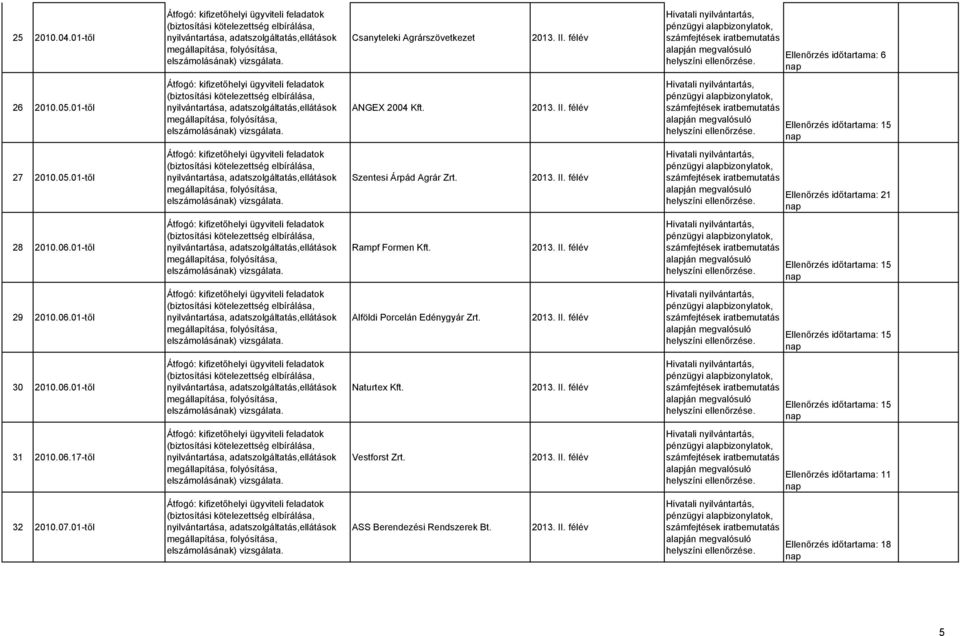 | 25 | 2010.04.01-től | Átfogó: kifizetőhelyi ügyviteli feladatok (biztosítási kötelezettség elbírálása, nyilvántartása, adatszolgáltatás,ellátások megállapítása, folyósítása, elszámolásának) vizsgálata. | Csanyteleki Agrárszövetkezet | 2013. II. félév | Hivatali nyilvántartás, pénzügyi alapbizonylatok, számfejtések iratbemutatás alapján megvalósuló helyszíni ellenőrzése. | Ellenőrzés időtartama: 6 nap |
|---|---|---|---|---|---|---|
| 26 | 2010.05.01-től | Átfogó: kifizetőhelyi ügyviteli feladatok (biztosítási kötelezettség elbírálása, nyilvántartása, adatszolgáltatás,ellátások megállapítása, folyósítása, elszámolásának) vizsgálata. | ANGEX 2004 Kft. | 2013. II. félév | Hivatali nyilvántartás, pénzügyi alapbizonylatok, számfejtések iratbemutatás alapján megvalósuló helyszíni ellenőrzése. | Ellenőrzés időtartama: 15 nap |
| 27 | 2010.05.01-től | Átfogó: kifizetőhelyi ügyviteli feladatok (biztosítási kötelezettség elbírálása, nyilvántartása, adatszolgáltatás,ellátások megállapítása, folyósítása, elszámolásának) vizsgálata. | Szentesi Árpád Agrár Zrt. | 2013. II. félév | Hivatali nyilvántartás, pénzügyi alapbizonylatok, számfejtések iratbemutatás alapján megvalósuló helyszíni ellenőrzése. | Ellenőrzés időtartama: 21 nap |
| 28 | 2010.06.01-től | Átfogó: kifizetőhelyi ügyviteli feladatok (biztosítási kötelezettség elbírálása, nyilvántartása, adatszolgáltatás,ellátások megállapítása, folyósítása, elszámolásának) vizsgálata. | Rampf Formen Kft. | 2013. II. félév | Hivatali nyilvántartás, pénzügyi alapbizonylatok, számfejtések iratbemutatás alapján megvalósuló helyszíni ellenőrzése. | Ellenőrzés időtartama: 15 nap |
| 29 | 2010.06.01-től | Átfogó: kifizetőhelyi ügyviteli feladatok (biztosítási kötelezettség elbírálása, nyilvántartása, adatszolgáltatás,ellátások megállapítása, folyósítása, elszámolásának) vizsgálata. | Alföldi Porcelán Edénygyár Zrt. | 2013. II. félév | Hivatali nyilvántartás, pénzügyi alapbizonylatok, számfejtések iratbemutatás alapján megvalósuló helyszíni ellenőrzése. | Ellenőrzés időtartama: 15 nap |
| 30 | 2010.06.01-től | Átfogó: kifizetőhelyi ügyviteli feladatok (biztosítási kötelezettség elbírálása, nyilvántartása, adatszolgáltatás,ellátások megállapítása, folyósítása, elszámolásának) vizsgálata. | Naturtex Kft. | 2013. II. félév | Hivatali nyilvántartás, pénzügyi alapbizonylatok, számfejtések iratbemutatás alapján megvalósuló helyszíni ellenőrzése. | Ellenőrzés időtartama: 15 nap |
| 31 | 2010.06.17-től | Átfogó: kifizetőhelyi ügyviteli feladatok (biztosítási kötelezettség elbírálása, nyilvántartása, adatszolgáltatás,ellátások megállapítása, folyósítása, elszámolásának) vizsgálata. | Vestforst Zrt. | 2013. II. félév | Hivatali nyilvántartás, pénzügyi alapbizonylatok, számfejtések iratbemutatás alapján megvalósuló helyszíni ellenőrzése. | Ellenőrzés időtartama: 11 nap |
| 32 | 2010.07.01-től | Átfogó: kifizetőhelyi ügyviteli feladatok (biztosítási kötelezettség elbírálása, nyilvántartása, adatszolgáltatás,ellátások megállapítása, folyósítása, elszámolásának) vizsgálata. | ASS Berendezési Rendszerek Bt. | 2013. II. félév | Hivatali nyilvántartás, pénzügyi alapbizonylatok, számfejtések iratbemutatás alapján megvalósuló helyszíni ellenőrzése. | Ellenőrzés időtartama: 18 nap |

5